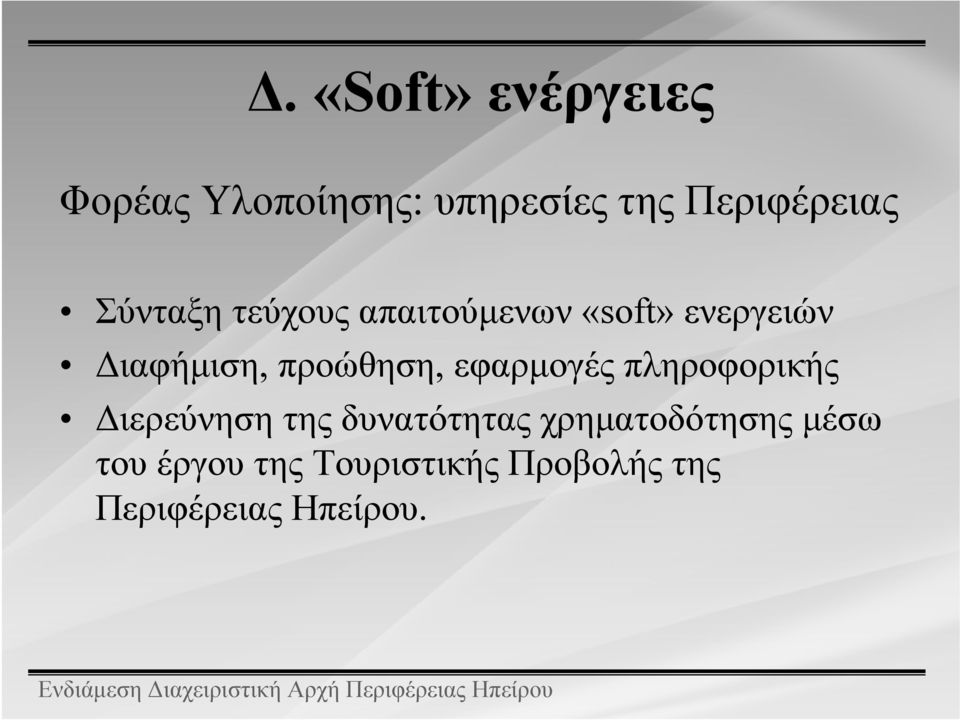 Δ. «Soft» ενέργειες

Φορέας Υλοποίησης: υπηρεσίες της Περιφέρειας

• Σύνταξη τεύχους απαιτούμενων «soft» ενεργειών
• Διαφήμιση, προώθηση, εφαρμογές πληροφορικής
• Διερεύνηση της δυνατότητας χρηματοδότησης μέσω του έργου της Τουριστικής Προβολής της Περιφέρειας Ηπείρου.

Ενδιάμεση Διαχειριστική Αρχή Περιφέρειας Ηπείρου